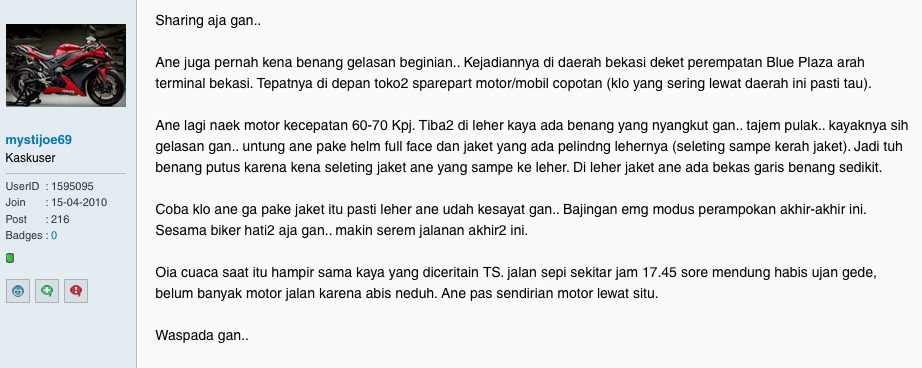 mystijoe69
Kaskuser

UserID : 1595095
Join : 15-04-2010
Post : 216
Badges : 0

Sharing aja gan..

Ane juga pernah kena benang gelasan beginian.. Kejadiannya di daerah bekasi deket perempatan Blue Plaza arah terminal bekasi. Tepatnya di depan toko2 sparepart motor/mobil copotan (klo yang sering lewat daerah ini pasti tau).

Ane lagi naek motor kecepatan 60-70 Kpj. Tiba2 di leher kaya ada benang yang nyangkut gan.. tajem pulak.. kayaknya sih gelasan gan.. untung ane pake helm full face dan jaket yang ada pelindng lehernya (seleting sampe kerah jaket). Jadi tuh benang putus karena kena seleting jaket ane yang sampe ke leher. Di leher jaket ane ada bekas garis benang sedikit.

Coba klo ane ga pake jaket itu pasti leher ane udah kesayat gan.. Bajingan emg modus perampokan akhir-akhir ini. Sesama biker hati2 aja gan.. makin serem jalanan akhir2 ini.

Oia cuaca saat itu hampir sama kaya yang diceritain TS. jalan sepi sekitar jam 17.45 sore mendung habis ujan gede, belum banyak motor jalan karena abis neduh. Ane pas sendirian motor lewat situ.

Waspada gan..